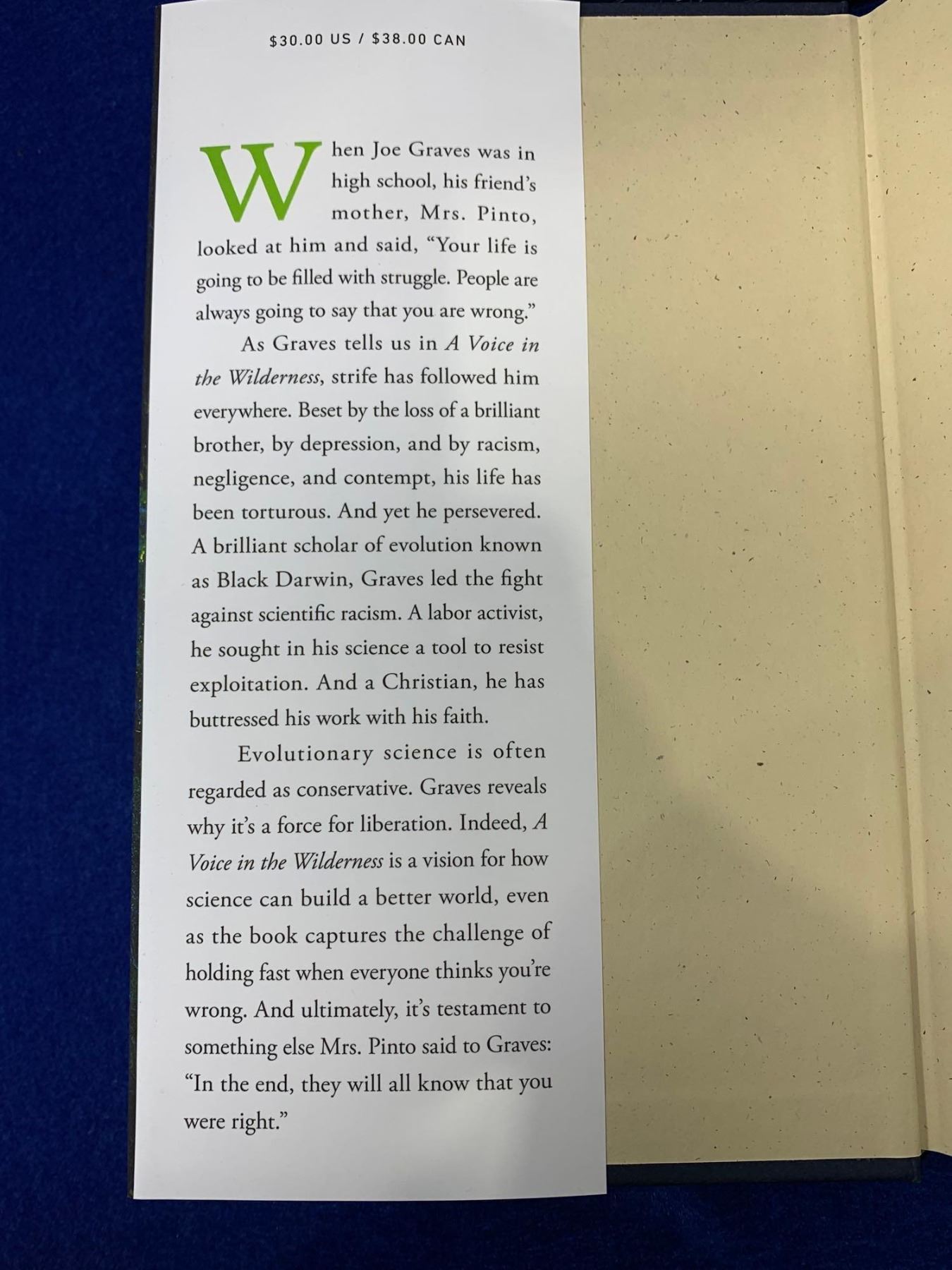 $30.00 US / $38.00 CAN

When Joe Graves was in high school, his friend's mother, Mrs. Pinto, looked at him and said, "Your life is going to be filled with struggle. People are always going to say that you are wrong."

As Graves tells us in A Voice in the Wilderness, strife has followed him everywhere. Beset by the loss of a brilliant brother, by depression, and by racism, negligence, and contempt, his life has been torturous. And yet he persevered. A brilliant scholar of evolution known as Black Darwin, Graves led the fight against scientific racism. A labor activist, he sought in his science a tool to resist exploitation. And a Christian, he has buttressed his work with his faith.

Evolutionary science is often regarded as conservative. Graves reveals why it's a force for liberation. Indeed, A Voice in the Wilderness is a vision for how science can build a better world, even as the book captures the challenge of holding fast when everyone thinks you're wrong. And ultimately, it's testament to something else Mrs. Pinto said to Graves: "In the end, they will all know that you were right."